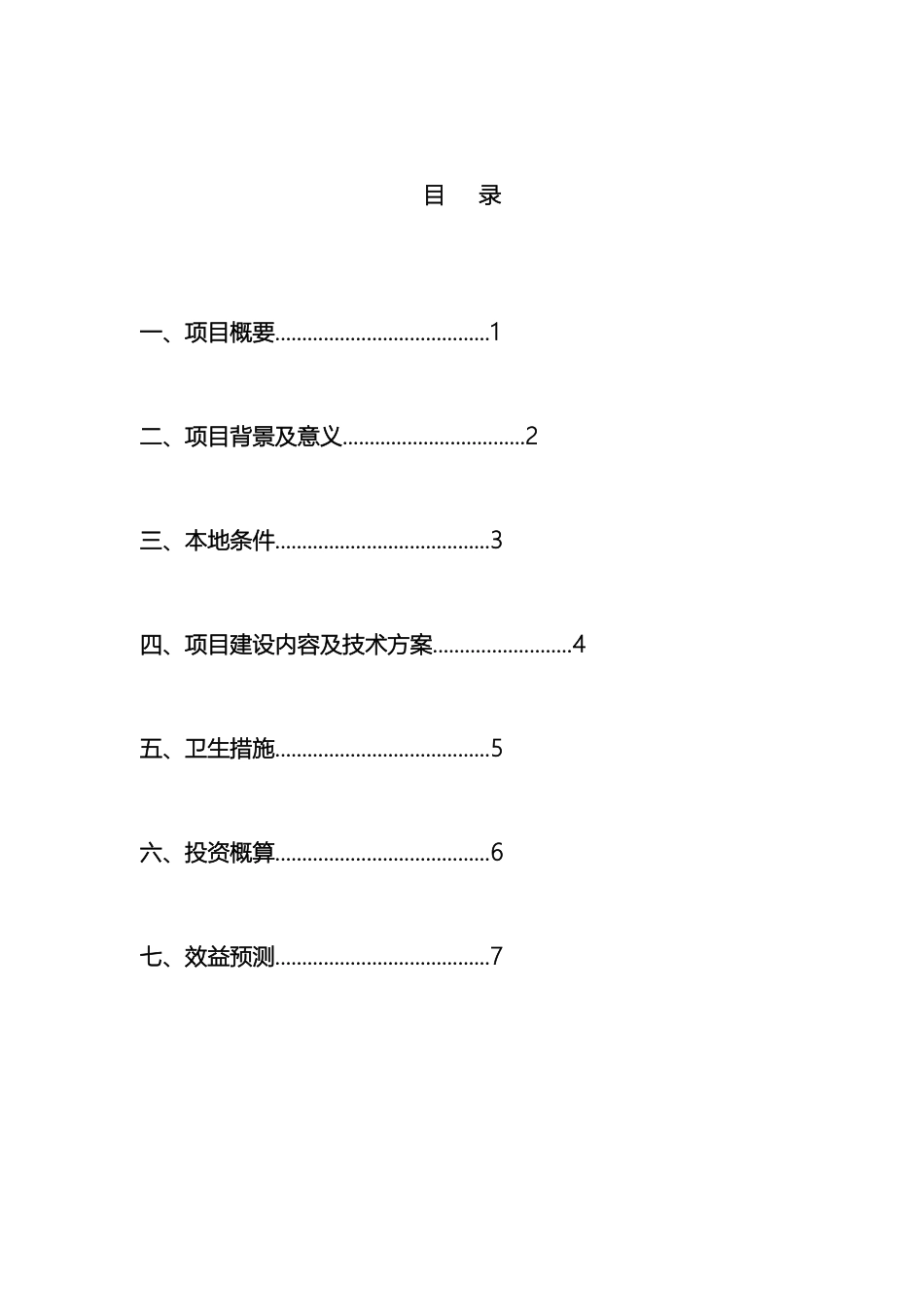 目 录

一、项目概要........................................1

二、项目背景及意义..................................2

三、本地条件........................................3

四、项目建设内容及技术方案..........................4

五、卫生措施........................................5

六、投资概算........................................6

七、效益预测........................................7